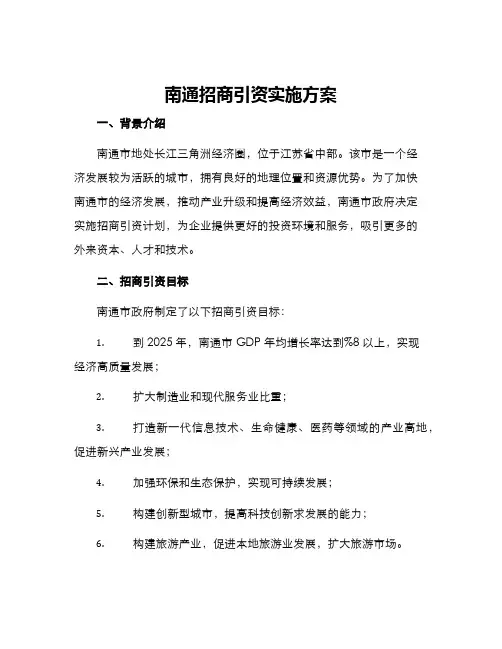 南通招商引资实施方案

一、背景介绍

南通市地处长江三角洲经济圈，位于江苏省中部。该市是一个经济发展较为活跃的城市，拥有良好的地理位置和资源优势。为了加快南通市的经济发展，推动产业升级和提高经济效益，南通市政府决定实施招商引资计划，为企业提供更好的投资环境和服务，吸引更多的外来资本、人才和技术。

二、招商引资目标

南通市政府制定了以下招商引资目标：

1. 到 2025 年，南通市 GDP 年均增长率达到%8 以上，实现经济高质量发展；

2. 扩大制造业和现代服务业比重；

3. 打造新一代信息技术、生命健康、医药等领域的产业高地，促进新兴产业发展；

4. 加强环保和生态保护，实现可持续发展；

5. 构建创新型城市，提高科技创新求发展的能力；

6. 构建旅游产业，促进本地旅游业发展，扩大旅游市场。